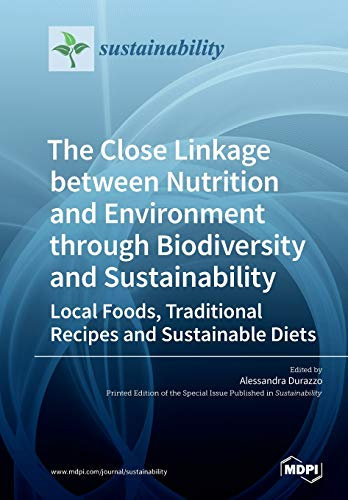 sustainability

The Close Linkage between Nutrition and Environment through Biodiversity and Sustainability

Local Foods, Traditional Recipes and Sustainable Diets

Edited by
Alessandra Durazzo
Printed Edition of the Special Issue Published in Sustainability

www.mdpi.com/journal/sustainability

MDPI